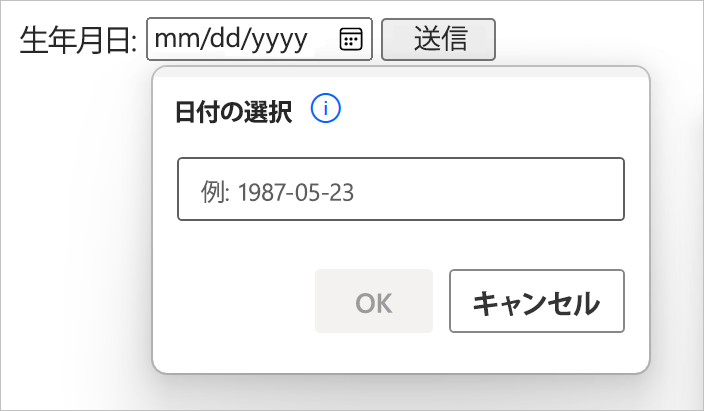 生年月日: mm/dd/yyyy 送信

日付の選択 i

例: 1987-05-23

OK キャンセル